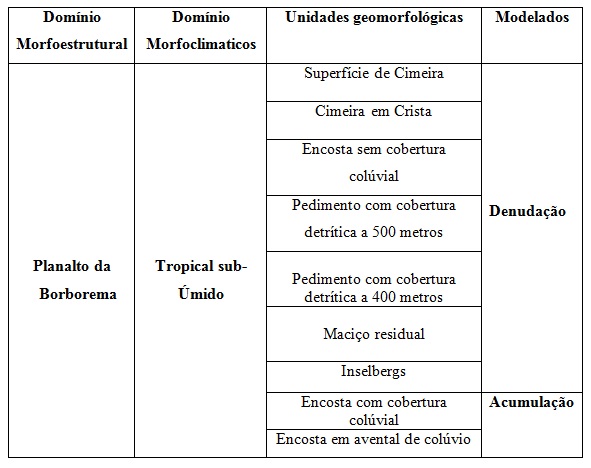 | Domínio Morfoestrutural | Domínio Morfoclimaticos | Unidades geomorfológicas | Modelados |
|---|---|---|---|
| Planalto da Borborema | Tropical sub-Úmido | Superfície de Cimeira | Denudação |
| | | Cimeira em Crista | |
| | | Encosta sem cobertura colúvial | |
| | | Pedimento com cobertura detrítica a 500 metros | |
| | | Pedimento com cobertura detrítica a 400 metros | |
| | | Maciço residual | |
| | | Inselbergs | |
| | | Encosta com cobertura colúvial | Acumulação |
| | | Encosta em avental de colúvio | |